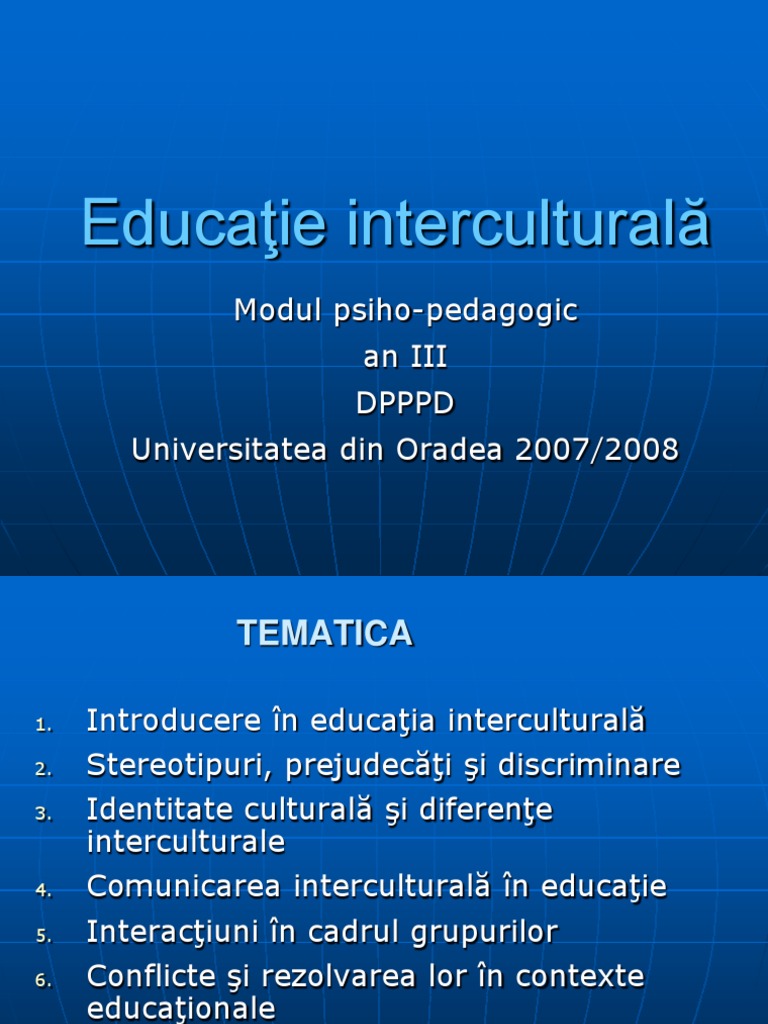 Educaţie interculturală

Modul psiho-pedagogic
an III
DPPPD
Universitatea din Oradea 2007/2008

TEMATICA

1. Introducere în educaţia interculturală
2. Stereotipuri, prejudecăţi şi discriminare
3. Identitate culturală şi diferenţe interculturale
4. Comunicarea interculturală în educaţie
5. Interacţiuni în cadrul grupurilor
6. Conflicte şi rezolvarea lor în contexte educaţionale